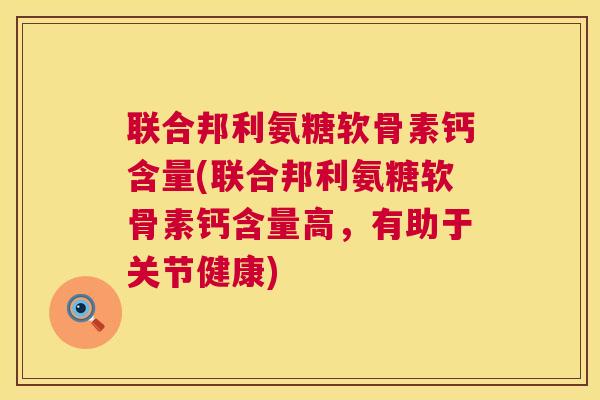 联合邦利氨糖软骨素钙含量(联合邦利氨糖软骨素钙含量高，有助于关节健康)